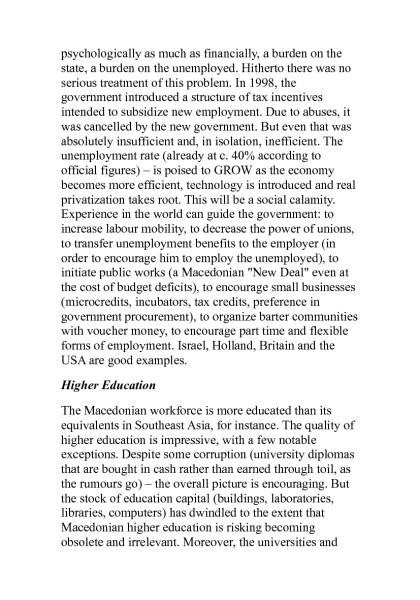 psychologically as much as financially, a burden on the state, a burden on the unemployed. Hitherto there was no serious treatment of this problem. In 1998, the government introduced a structure of tax incentives intended to subsidize new employment. Due to abuses, it was cancelled by the new government. But even that was absolutely insufficient and, in isolation, inefficient. The unemployment rate (already at c. 40% according to official figures) – is poised to GROW as the economy becomes more efficient, technology is introduced and real privatization takes root. This will be a social calamity. Experience in the world can guide the government: to increase labour mobility, to decrease the power of unions, to transfer unemployment benefits to the employer (in order to encourage him to employ the unemployed), to initiate public works (a Macedonian "New Deal" even at the cost of budget deficits), to encourage small businesses (microcredits, incubators, tax credits, preference in government procurement), to organize barter communities with voucher money, to encourage part time and flexible forms of employment. Israel, Holland, Britain and the USA are good examples.

Higher Education

The Macedonian workforce is more educated than its equivalents in Southeast Asia, for instance. The quality of higher education is impressive, with a few notable exceptions. Despite some corruption (university diplomas that are bought in cash rather than earned through toil, as the rumours go) – the overall picture is encouraging. But the stock of education capital (buildings, laboratories, libraries, computers) has dwindled to the extent that Macedonian higher education is risking becoming obsolete and irrelevant. Moreover, the universities and